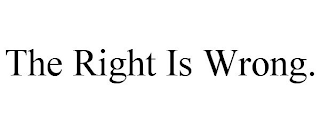 The Right Is Wrong.